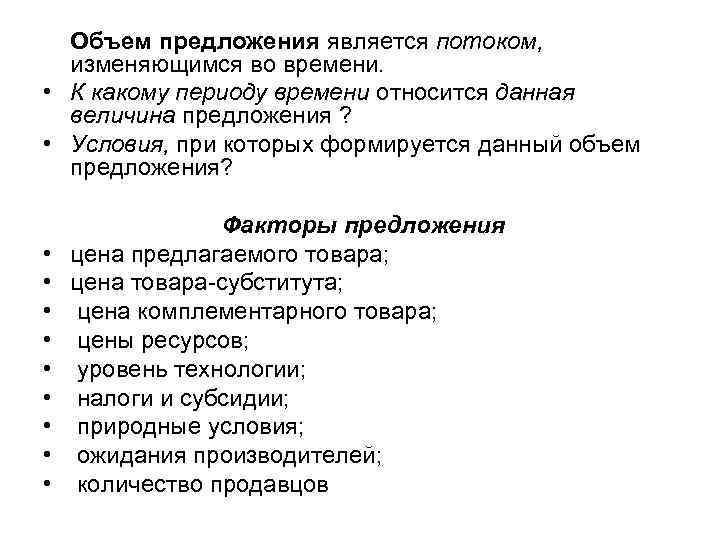 Объем предложения является потоком, изменяющимся во времени.

• К какому периоду времени относится данная величина предложения ?
• Условия, при которых формируется данный объем предложения?

Факторы предложения

• цена предлагаемого товара;
• цена товара-субститута;
• цена комплементарного товара;
• цены ресурсов;
• уровень технологии;
• налоги и субсидии;
• природные условия;
• ожидания производителей;
• количество продавцов